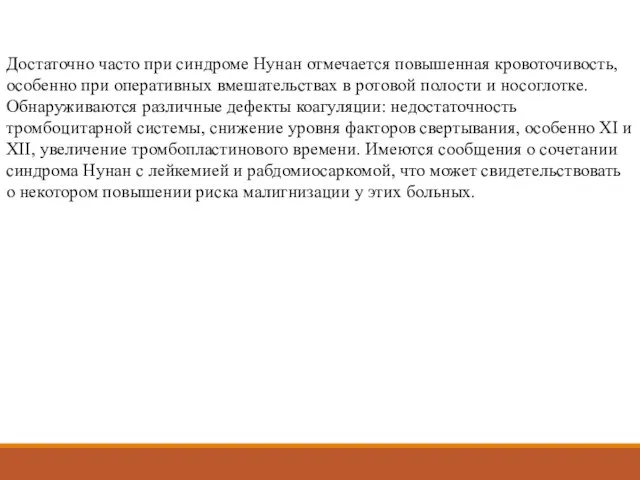 Достаточно часто при синдроме Нунан отмечается повышенная кровоточивость, особенно при оперативных вмешательствах в ротовой полости и носоглотке. Обнаруживаются различные дефекты коагуляции: недостаточность тромбоцитарной системы, снижение уровня факторов свертывания, особенно XI и XII, увеличение тромбопластинового времени. Имеются сообщения о сочетании синдрома Нунан с лейкемией и рабдомиосаркомой, что может свидетельствовать о некотором повышении риска малигнизации у этих больных.